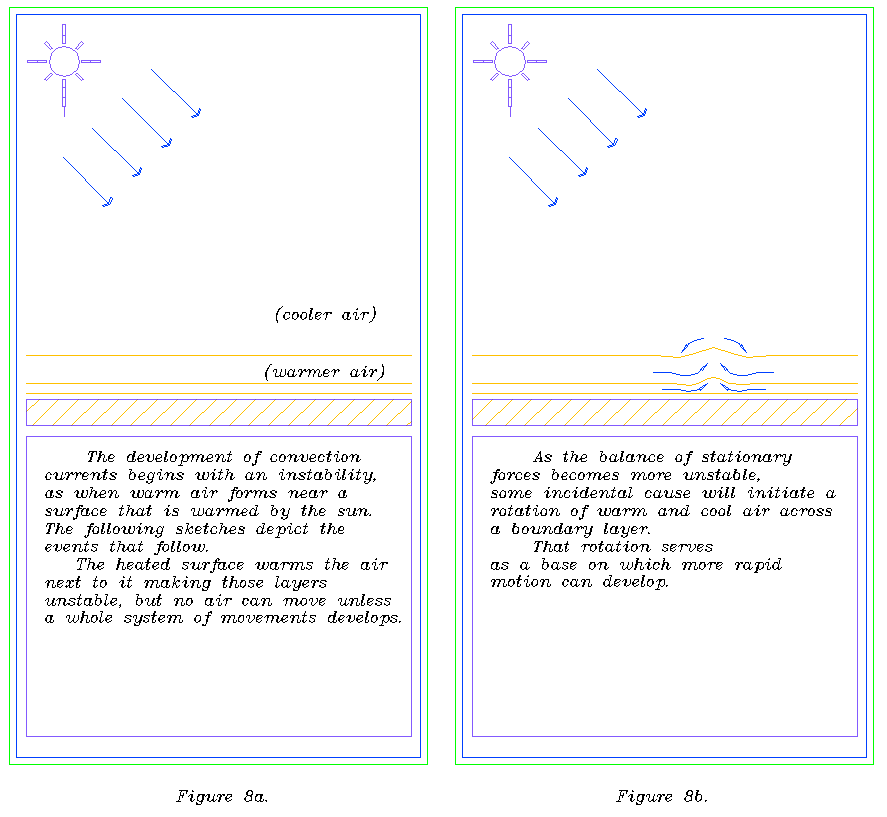 (cooler air)

(warmer air)

The development of convection currents begins with an instability, as when warm air forms near a surface that is warmed by the sun. The following sketches depict the events that follow.

The heated surface warms the air next to it making those layers unstable, but no air can move unless a whole system of movements develops.

Figure 8a.

As the balance of stationary forces becomes more unstable, some incidental cause will initiate a rotation of warm and cool air across a boundary layer.

That rotation serves as a base on which more rapid motion can develop.

Figure 8b.